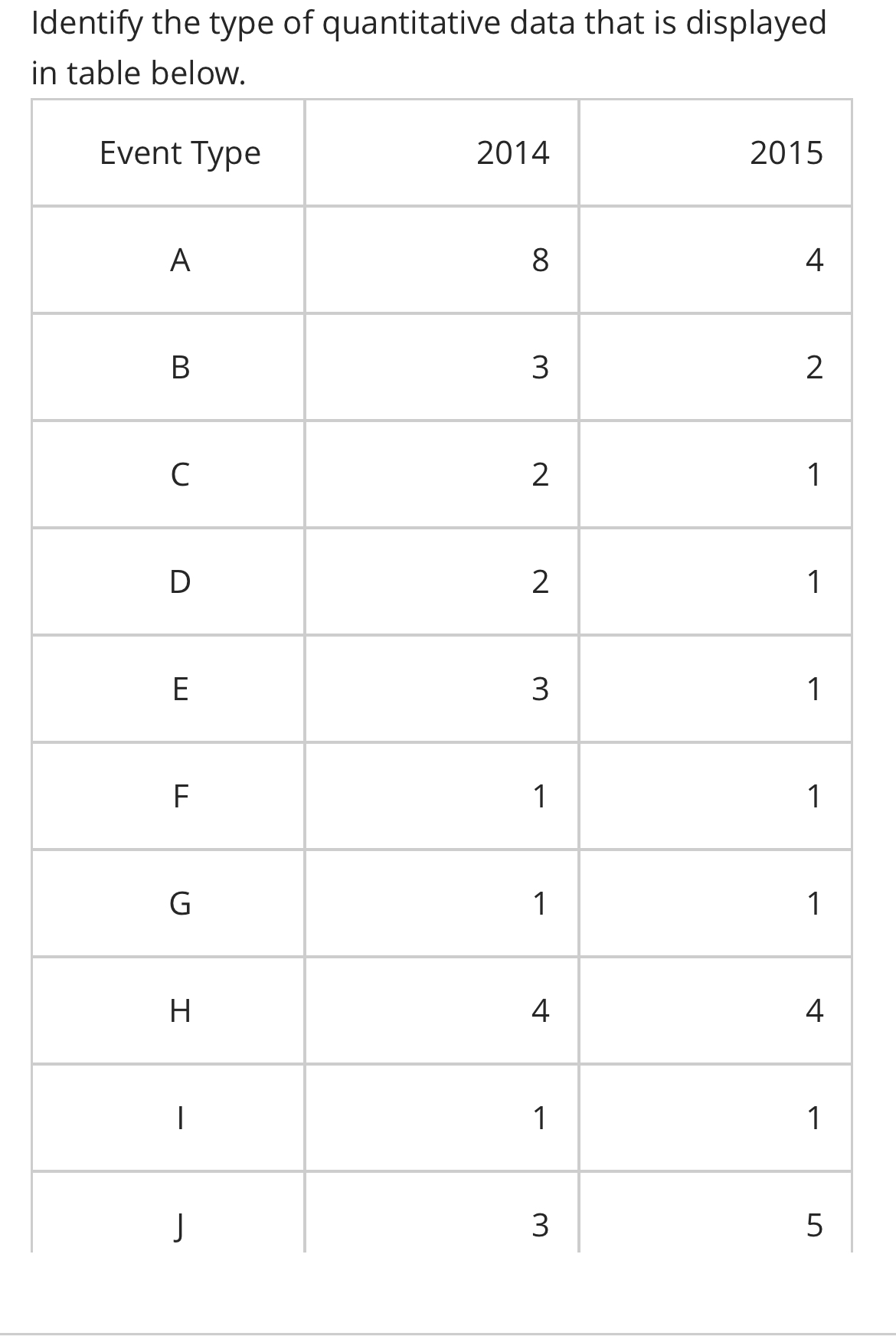 Identify the type of quantitative data that is displayed in table below.

| Event Type | 2014 | 2015 |
|---|---|---|
| A | 8 | 4 |
| B | 3 | 2 |
| C | 2 | 1 |
| D | 2 | 1 |
| E | 3 | 1 |
| F | 1 | 1 |
| G | 1 | 1 |
| H | 4 | 4 |
| I | 1 | 1 |
| J | 3 | 5 |